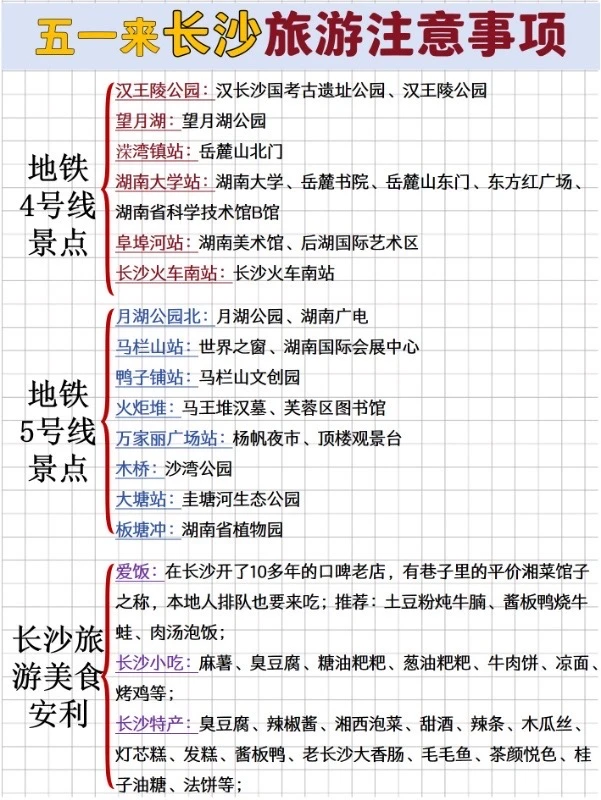 五一来长沙旅游注意事项

地铁4号线景点

汉王陵公园：汉长沙国考古遗址公园、汉王陵公园
望月湖：望月湖公园
溁湾镇站：岳麓山北门
湖南大学站：湖南大学、岳麓书院、岳麓山东门、东方红广场、湖南省科学技术馆B馆
阜埠河站：湖南美术馆、后湖国际艺术区
长沙火车南站：长沙火车南站

地铁5号线景点

月湖公园北：月湖公园、湖南广电
马栏山站：世界之窗、湖南国际会展中心
鸭子铺站：马栏山文创园
火炬堆：马王堆汉墓、芙蓉区图书馆
万家丽广场站：杨帆夜市、顶楼观景台
木桥：沙湾公园
大塘站：圭塘河生态公园
板塘冲：湖南省植物园

长沙旅游美食安利

爱饭：在长沙开了10多年的口啤老店，有巷子里的平价湘菜馆子之称，本地人排队也要来吃；推荐：土豆粉炖牛腩、酱板鸭烧牛蛙、肉汤泡饭；
长沙小吃：麻薯、臭豆腐、糖油粑粑、葱油粑粑、牛肉饼、凉面、烤鸡等；
长沙特产：臭豆腐、辣椒酱、湘西泡菜、甜酒、辣条、木瓜丝、灯芯糕、发糕、酱板鸭、老长沙大香肠、毛毛鱼、茶颜悦色、桂子油糖、法饼等；